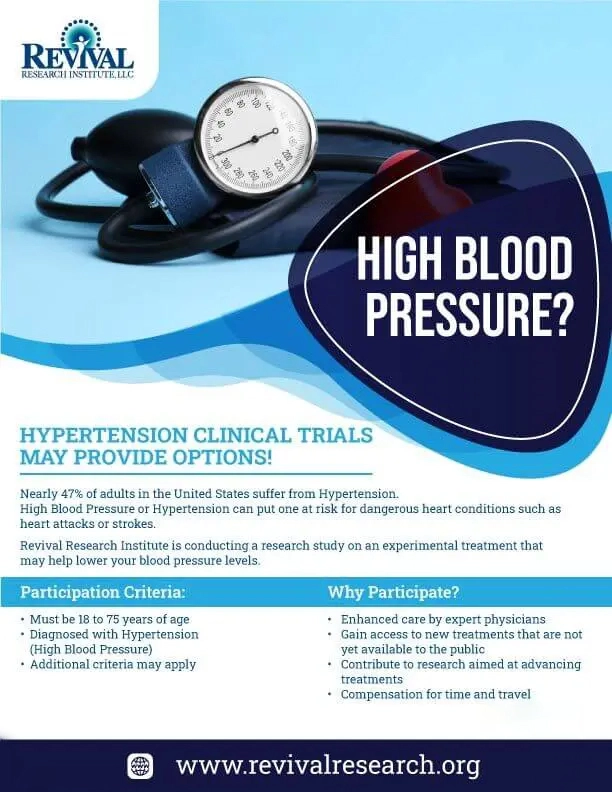 REVIVAL
RESEARCH INSTITUTE, LLC

HIGH BLOOD PRESSURE?

HYPERTENSION CLINICAL TRIALS MAY PROVIDE OPTIONS!

Nearly 47% of adults in the United States suffer from Hypertension.
High Blood Pressure or Hypertension can put one at risk for dangerous heart conditions such as heart attacks or strokes.

Revival Research Institute is conducting a research study on an experimental treatment that may help lower your blood pressure levels.

Participation Criteria:

• Must be 18 to 75 years of age
• Diagnosed with Hypertension (High Blood Pressure)
• Additional criteria may apply

Why Participate?

• Enhanced care by expert physicians
• Gain access to new treatments that are not yet available to the public
• Contribute to research aimed at advancing treatments
• Compensation for time and travel

www.revivalresearch.org